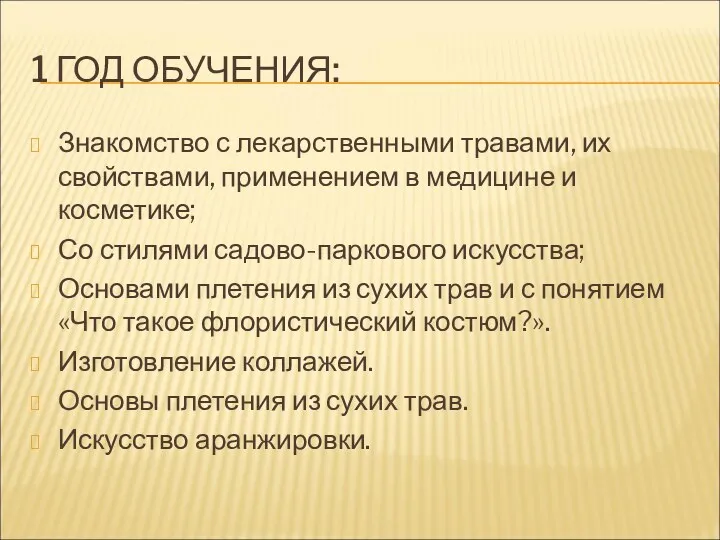 1 ГОД ОБУЧЕНИЯ:

Знакомство с лекарственными травами, их свойствами, применением в медицине и косметике;

Со стилями садово-паркового искусства;

Основами плетения из сухих трав и с понятием «Что такое флористический костюм?».

Изготовление коллажей.

Основы плетения из сухих трав.

Искусство аранжировки.